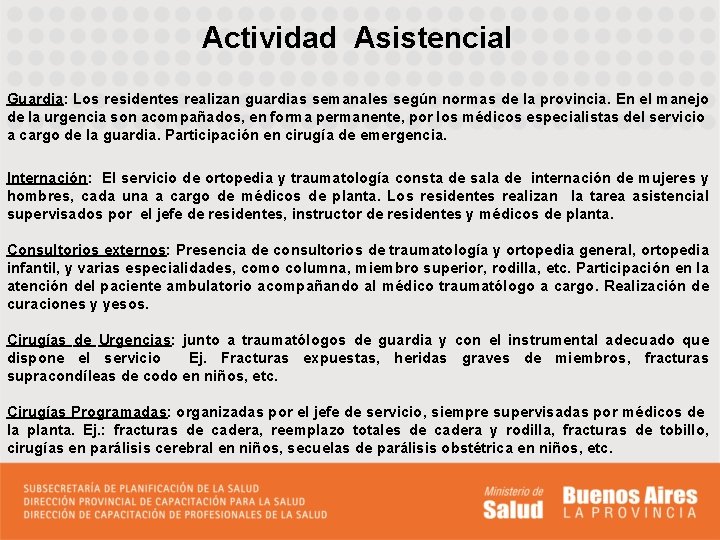 Actividad Asistencial

Guardia: Los residentes realizan guardias semanales según normas de la provincia. En el manejo de la urgencia son acompañados, en forma permanente, por los médicos especialistas del servicio a cargo de la guardia. Participación en cirugía de emergencia.

Internación: El servicio de ortopedia y traumatología consta de sala de internación de mujeres y hombres, cada una a cargo de médicos de planta. Los residentes realizan la tarea asistencial supervisados por el jefe de residentes, instructor de residentes y médicos de planta.

Consultorios externos: Presencia de consultorios de traumatología y ortopedia general, ortopedia infantil, y varias especialidades, como columna, miembro superior, rodilla, etc. Participación en la atención del paciente ambulatorio acompañando al médico traumatólogo a cargo. Realización de curaciones y yesos.

Cirugías de Urgencias: junto a traumatólogos de guardia y con el instrumental adecuado que dispone el servicio Ej. Fracturas expuestas, heridas graves de miembros, fracturas supracondíleas de codo en niños, etc.

Cirugías Programadas: organizadas por el jefe de servicio, siempre supervisadas por médicos de la planta. Ej.: fracturas de cadera, reemplazo totales de cadera y rodilla, fracturas de tobillo, cirugías en parálisis cerebral en niños, secuelas de parálisis obstétrica en niños, etc.

SUBSECRETARÍA DE PLANIFICACIÓN DE LA SALUD
DIRECCIÓN PROVINCIAL DE CAPACITACIÓN PARA LA SALUD
DIRECCIÓN DE CAPACITACIÓN DE PROFESIONALES DE LA SALUD

Ministerio de Salud

Buenos Aires LA PROVINCIA